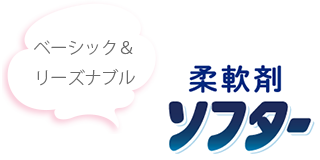 ベーシック＆
リーズナブル

柔軟剤
ソフター